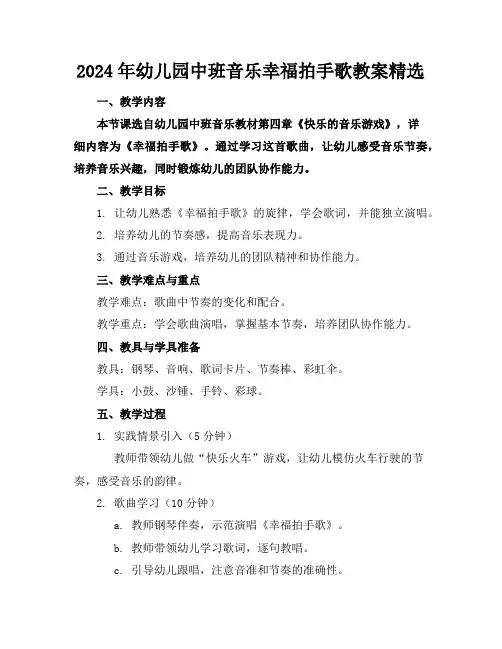 2024年幼儿园中班音乐幸福拍手歌教案精选

一、教学内容

本节课选自幼儿园中班音乐教材第四章《快乐的音乐游戏》，详细内容为《幸福拍手歌》。通过学习这首歌曲，让幼儿感受音乐节奏，培养音乐兴趣，同时锻炼幼儿的团队协作能力。

二、教学目标

1. 让幼儿熟悉《幸福拍手歌》的旋律，学会歌词，并能独立演唱。

2. 培养幼儿的节奏感，提高音乐表现力。

3. 通过音乐游戏，培养幼儿的团队精神和协作能力。

三、教学难点与重点

教学难点：歌曲中节奏的变化和配合。

教学重点：学会歌曲演唱，掌握基本节奏，培养团队协作能力。

四、教具与学具准备

教具：钢琴、音响、歌词卡片、节奏棒、彩虹伞。

学具：小鼓、沙锤、手铃、彩球。

五、教学过程

1. 实践情景引入（5分钟）

教师带领幼儿做“快乐火车”游戏，让幼儿模仿火车行驶的节奏，感受音乐的韵律。

2. 歌曲学习（10分钟）

a. 教师钢琴伴奏，示范演唱《幸福拍手歌》。

b. 教师带领幼儿学习歌词，逐句教唱。

c. 引导幼儿跟唱，注意音准和节奏的准确性。